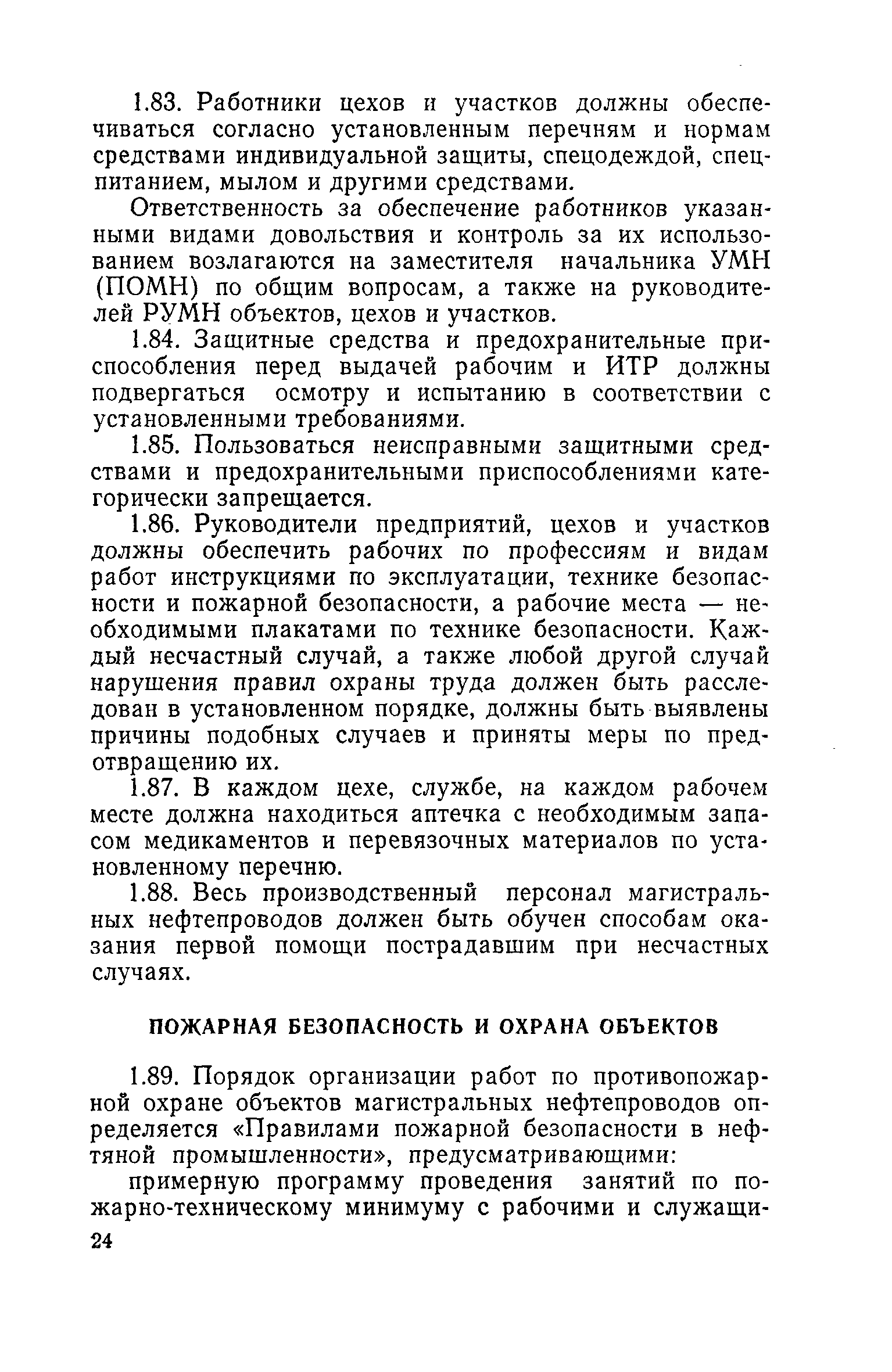 1.83. Работники цехов и участков должны обеспечиваться согласно установленным перечням и нормам средствами индивидуальной защиты, спецодеждой, спецпитанием, мылом и другими средствами.

Ответственность за обеспечение работников указанными видами довольствия и контроль за их использованием возлагаются на заместителя начальника УМН (ПОМН) по общим вопросам, а также на руководителей РУМН объектов, цехов и участков.

1.84. Защитные средства и предохранительные приспособления перед выдачей рабочим и ИТР должны подвергаться осмотру и испытанию в соответствии с установленными требованиями.

1.85. Пользоваться неисправными защитными средствами и предохранительными приспособлениями категорически запрещается.

1.86. Руководители предприятий, цехов и участков должны обеспечить рабочих по профессиям и видам работ инструкциями по эксплуатации, технике безопасности и пожарной безопасности, а рабочие места — необходимыми плакатами по технике безопасности. Каждый несчастный случай, а также любой другой случай нарушения правил охраны труда должен быть расследован в установленном порядке, должны быть выявлены причины подобных случаев и приняты меры по предотвращению их.

1.87. В каждом цехе, службе, на каждом рабочем месте должна находиться аптечка с необходимым запасом медикаментов и перевязочных материалов по установленному перечню.

1.88. Весь производственный персонал магистральных нефтепроводов должен быть обучен способам оказания первой помощи пострадавшим при несчастных случаях.

ПОЖАРНАЯ БЕЗОПАСНОСТЬ И ОХРАНА ОБЪЕКТОВ

1.89. Порядок организации работ по противопожарной охране объектов магистральных нефтепроводов определяется «Правилами пожарной безопасности в нефтяной промышленности», предусматривающими:

примерную программу проведения занятий по пожарно-техническому минимуму с рабочими и служащи-

24